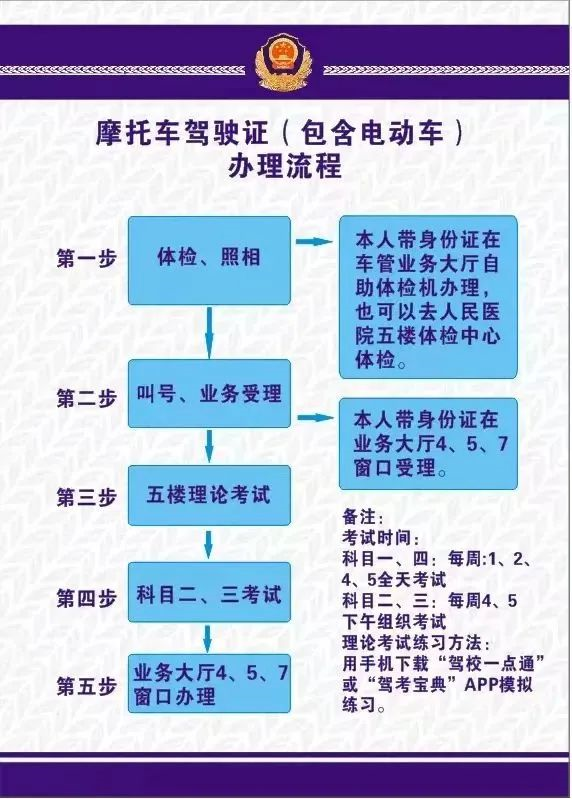 摩托车驾驶证（包含电动车）
办理流程

第一步
体检、照相

本人带身份证在车管业务大厅自助体检机办理，也可以去人民医院五楼体检中心体检。

第二步
叫号、业务受理

本人带身份证在业务大厅4、5、7窗口受理。

第三步
五楼理论考试

第四步
科目二、三考试

第五步
业务大厅4、5、7窗口办理

备注：
考试时间：
科目一、四：每周:1、2、4、5全天考试
科目二、三：每周4、5下午组织考试
理论考试练习方法：
用手机下载“驾校一点通”或“驾考宝典”APP模拟练习。